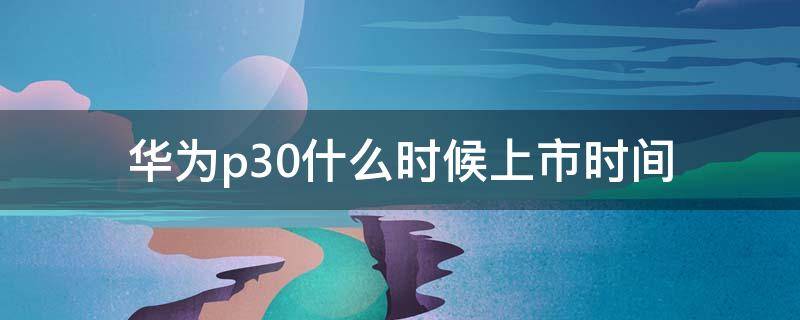 华为p30什么时候上市时间